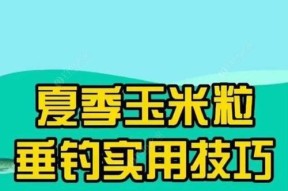 夏季玉米粒
垂钓实用技巧